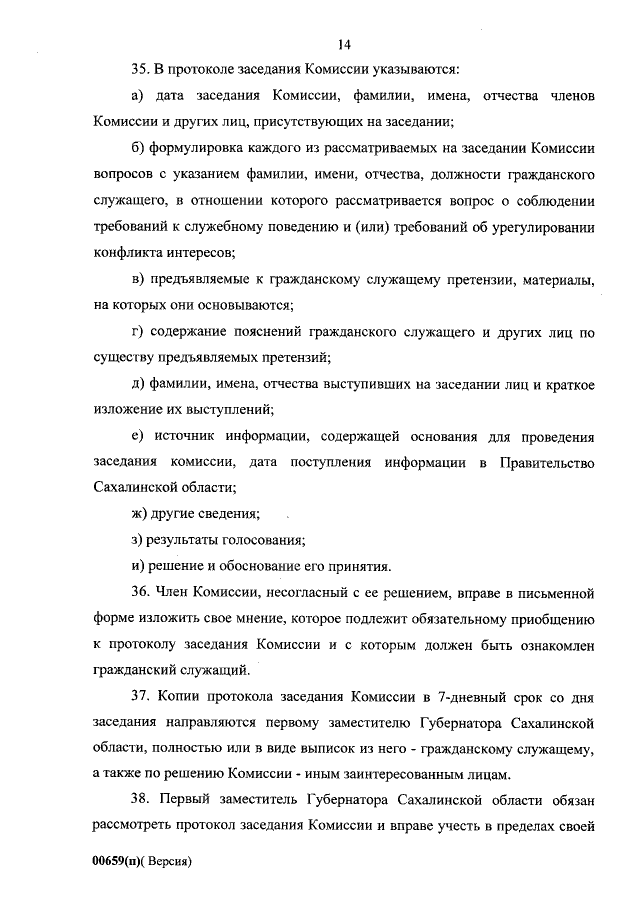 14

35. В протоколе заседания Комиссии указываются:

а) дата заседания Комиссии, фамилии, имена, отчества членов Комиссии и других лиц, присутствующих на заседании;

б) формулировка каждого из рассматриваемых на заседании Комиссии вопросов с указанием фамилии, имени, отчества, должности гражданского служащего, в отношении которого рассматривается вопрос о соблюдении требований к служебному поведению и (или) требований об урегулировании конфликта интересов;

в) предъявляемые к гражданскому служащему претензии, материалы, на которых они основываются;

г) содержание пояснений гражданского служащего и других лиц по существу предъявляемых претензий;

д) фамилии, имена, отчества выступивших на заседании лиц и краткое изложение их выступлений;

е) источник информации, содержащей основания для проведения заседания комиссии, дата поступления информации в Правительство Сахалинской области;

ж) другие сведения;

з) результаты голосования;

и) решение и обоснование его принятия.

36. Член Комиссии, несогласный с ее решением, вправе в письменной форме изложить свое мнение, которое подлежит обязательному приобщению к протоколу заседания Комиссии и с которым должен быть ознакомлен гражданский служащий.

37. Копии протокола заседания Комиссии в 7-дневный срок со дня заседания направляются первому заместителю Губернатора Сахалинской области, полностью или в виде выписок из него - гражданскому служащему, а также по решению Комиссии - иным заинтересованным лицам.

38. Первый заместитель Губернатора Сахалинской области обязан рассмотреть протокол заседания Комиссии и вправе учесть в пределах своей

00659(п)( Версия)